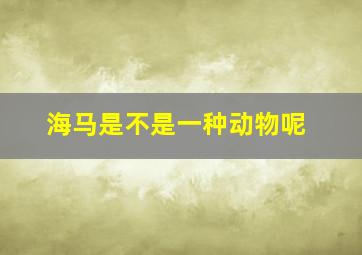 海马是不是一种动物呢